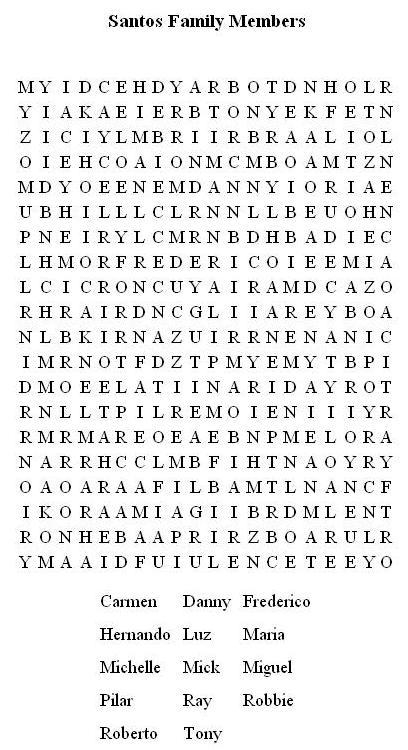 Santos Family Members

M Y I D C E H D Y A R B O T D N H O L R
Y I A K A E I E R B T O N Y E K F E T N
Z I C I Y L M B R I I R B R A A L I O L
O I E H C O A I O N M C M B O A M T Z N
M D Y O E E N E M D A N N Y I O R I A E
U B H I L L L C L R N N L L B E U O H N
P N E I R Y L C M R N B D H B A D I E C
L H M O R F R E D E R I C O I E E M I A
L C I C R O N C U Y A I R A M D C A Z O
R H R A I R D N C G L I I A R E Y B O A
N L B K I R N A Z U I R R N E N A N I C
I M R N O T F D Z T P M Y E M Y T B P I
D M O E E L A T I I N A R I D A Y R O T
R N L L T P I L R E M O I E N I I I Y R
R M R M A R E O E A E B N P M E L O R A
N A R R H C C L M B F I H T N A O Y R Y
O A O A R A A F I L B A M T L N A N C F
I K O R A A M I A G I I B R D M L E N T
R O N H E B A A P R I R Z B O A R U L R
Y M A A I D F U I U L E N C E T E E Y O

Carmen Danny Frederico
Hernando Luz Maria
Michelle Mick Miguel
Pilar Ray Robbie
Roberto Tony